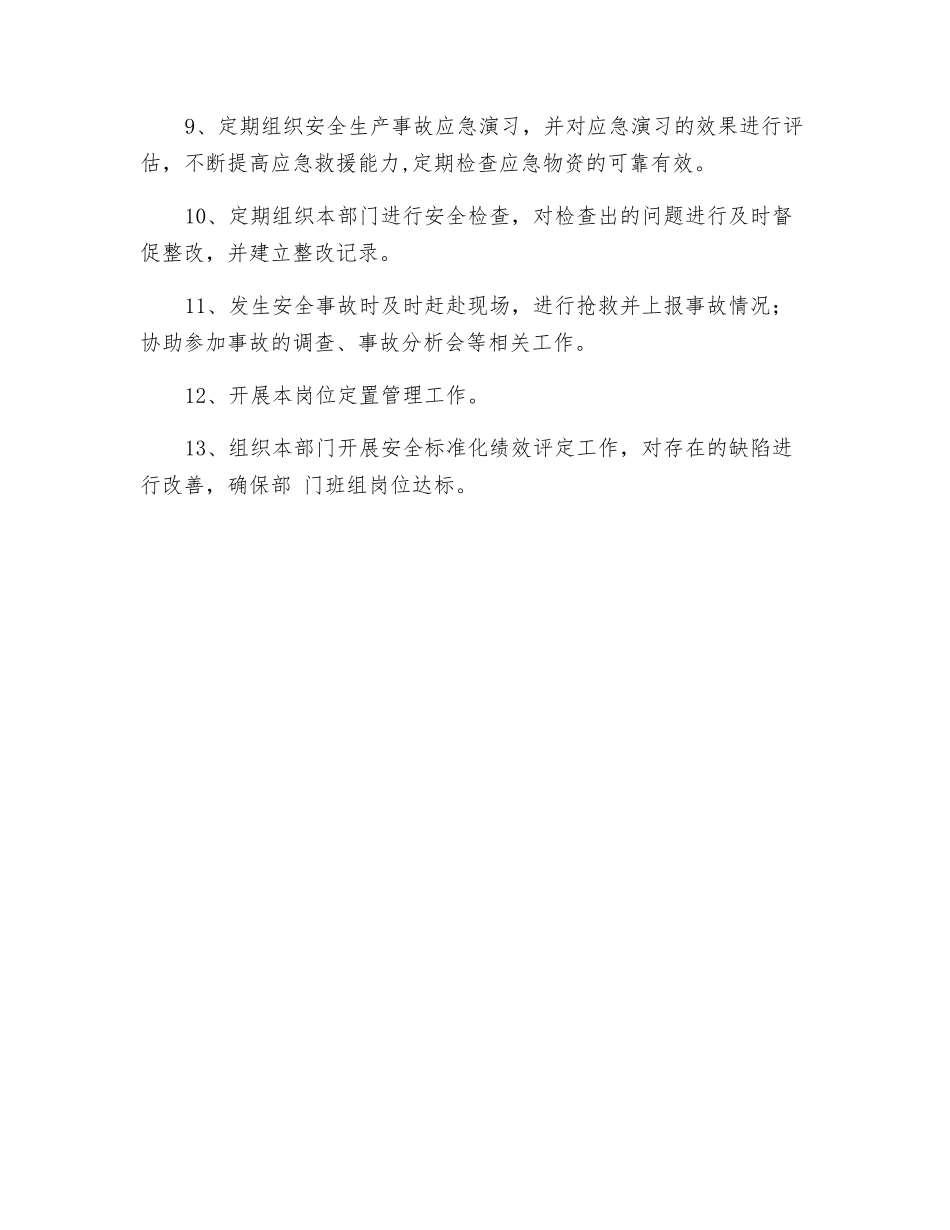 9、定期组织安全生产事故应急演习，并对应急演习的效果进行评估，不断提高应急救援能力,定期检查应急物资的可靠有效。

10、定期组织本部门进行安全检查，对检查出的问题进行及时督促整改，并建立整改记录。

11、发生安全事故时及时赶赴现场，进行抢救并上报事故情况；协助参加事故的调查、事故分析会等相关工作。

12、开展本岗位定置管理工作。

13、组织本部门开展安全标准化绩效评定工作，对存在的缺陷进行改善，确保部 门班组岗位达标。